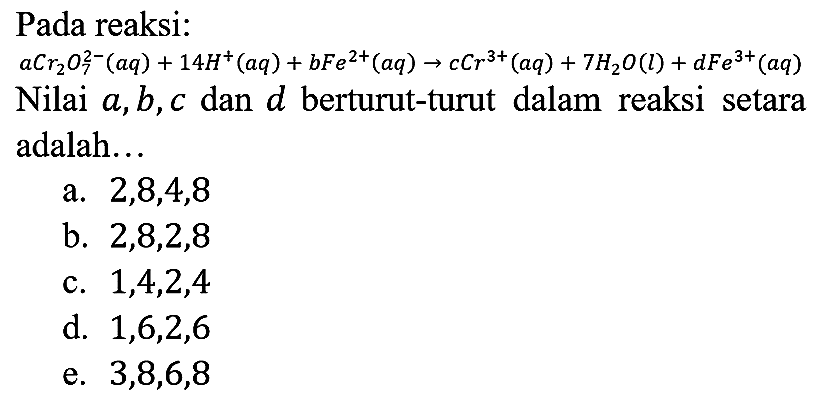 Pada reaksi:

$aCr_2O_7^{2-}(aq) + 14H^+(aq) + bFe^{2+}(aq) \rightarrow cCr^{3+}(aq) + 7H_2O(l) + dFe^{3+}(aq)$

Nilai $a, b, c$ dan $d$ berturut-turut dalam reaksi setara adalah…

a. 2,8,4,8
b. 2,8,2,8
c. 1,4,2,4
d. 1,6,2,6
e. 3,8,6,8